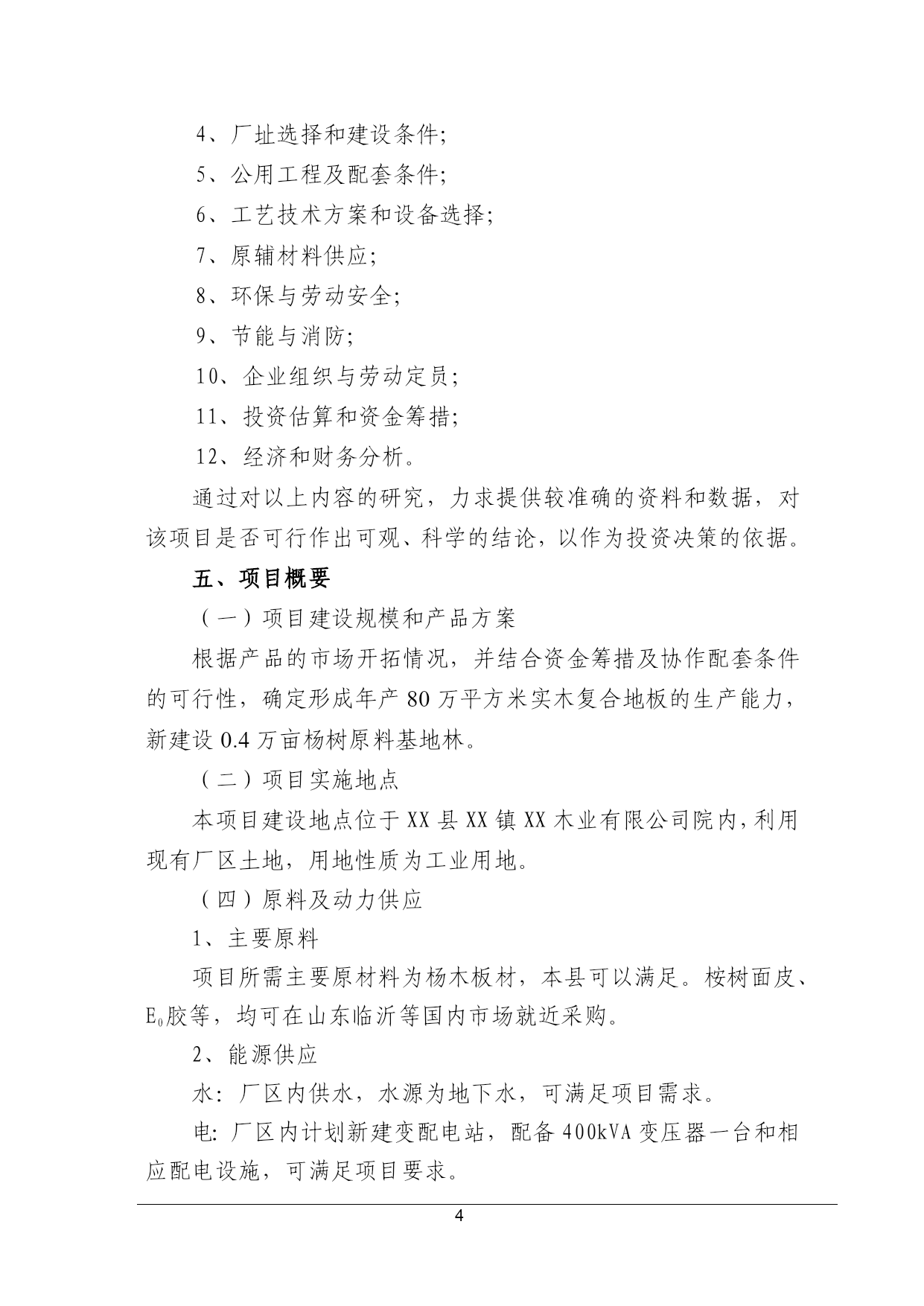 4、厂址选择和建设条件;

5、公用工程及配套条件;

6、工艺技术方案和设备选择;

7、原辅材料供应;

8、环保与劳动安全;

9、节能与消防;

10、企业组织与劳动定员;

11、投资估算和资金筹措;

12、经济和财务分析。

通过对以上内容的研究，力求提供较准确的资料和数据，对该项目是否可行作出可观、科学的结论，以作为投资决策的依据。

五、项目概要

（一）项目建设规模和产品方案

根据产品的市场开拓情况，并结合资金筹措及协作配套条件的可行性，确定形成年产 80 万平方米实木复合地板的生产能力，新建设 0.4 万亩杨树原料基地林。

（二）项目实施地点

本项目建设地点位于 XX 县 XX 镇 XX 木业有限公司院内，利用现有厂区土地，用地性质为工业用地。

（四）原料及动力供应

1、主要原料

项目所需主要原材料为杨木板材，本县可以满足。桉树面皮、$E_0$胶等，均可在山东临沂等国内市场就近采购。

2、能源供应

水：厂区内供水，水源为地下水，可满足项目需求。

电: 厂区内计划新建变配电站，配备 400kVA 变压器一台和相应配电设施，可满足项目要求。

4